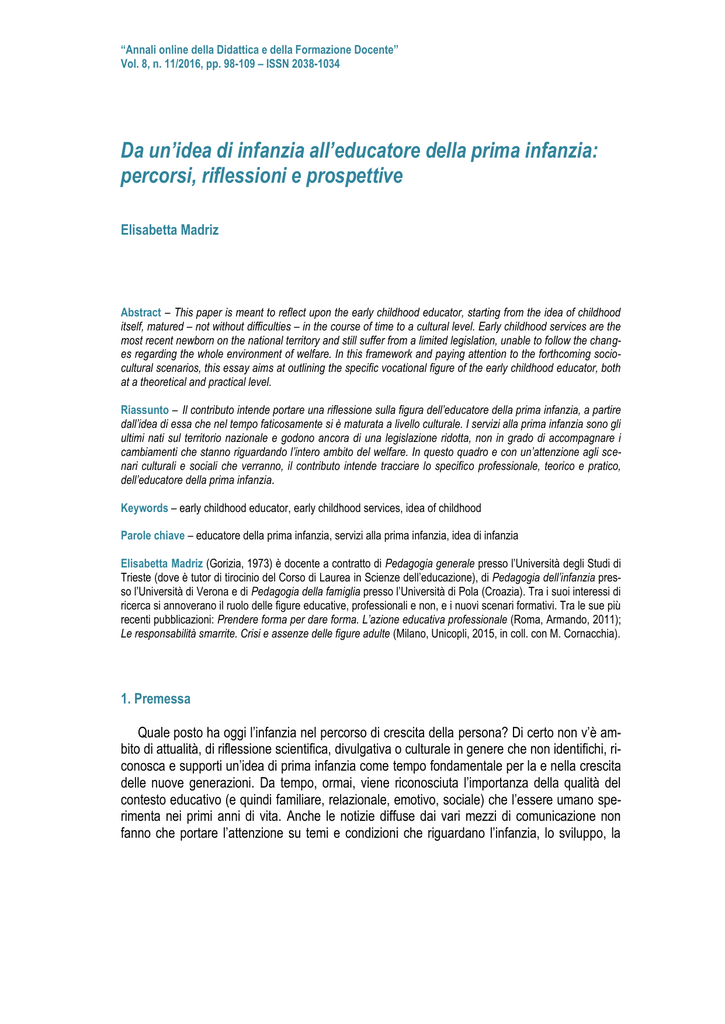 "Annali online della Didattica e della Formazione Docente"
Vol. 8, n. 11/2016, pp. 98-109 – ISSN 2038-1034

Da un'idea di infanzia all'educatore della prima infanzia: percorsi, riflessioni e prospettive

Elisabetta Madriz

Abstract – This paper is meant to reflect upon the early childhood educator, starting from the idea of childhood itself, matured – not without difficulties – in the course of time to a cultural level. Early childhood services are the most recent newborn on the national territory and still suffer from a limited legislation, unable to follow the changes regarding the whole environment of welfare. In this framework and paying attention to the forthcoming sociocultural scenarios, this essay aims at outlining the specific vocational figure of the early childhood educator, both at a theoretical and practical level.

Riassunto – Il contributo intende portare una riflessione sulla figura dell'educatore della prima infanzia, a partire dall'idea di essa che nel tempo faticosamente si è maturata a livello culturale. I servizi alla prima infanzia sono gli ultimi nati sul territorio nazionale e godono ancora di una legislazione ridotta, non in grado di accompagnare i cambiamenti che stanno riguardando l'intero ambito del welfare. In questo quadro e con un'attenzione agli scenari culturali e sociali che verranno, il contributo intende tracciare lo specifico professionale, teorico e pratico, dell'educatore della prima infanzia.

Keywords – early childhood educator, early childhood services, idea of childhood

Parole chiave – educatore della prima infanzia, servizi alla prima infanzia, idea di infanzia

Elisabetta Madriz (Gorizia, 1973) è docente a contratto di Pedagogia generale presso l'Università degli Studi di Trieste (dove è tutor di tirocinio del Corso di Laurea in Scienze dell'educazione), di Pedagogia dell'infanzia presso l'Università di Verona e di Pedagogia della famiglia presso l'Università di Pola (Croazia). Tra i suoi interessi di ricerca si annoverano il ruolo delle figure educative, professionali e non, e i nuovi scenari formativi. Tra le sue più recenti pubblicazioni: Prendere forma per dare forma. L'azione educativa professionale (Roma, Armando, 2011); Le responsabilità smarrite. Crisi e assenze delle figure adulte (Milano, Unicopli, 2015, in coll. con M. Cornacchia).

1. Premessa

Quale posto ha oggi l'infanzia nel percorso di crescita della persona? Di certo non v'è ambito di attualità, di riflessione scientifica, divulgativa o culturale in genere che non identifichi, riconosca e supporti un'idea di prima infanzia come tempo fondamentale per la e nella crescita delle nuove generazioni. Da tempo, ormai, viene riconosciuta l'importanza della qualità del contesto educativo (e quindi familiare, relazionale, emotivo, sociale) che l'essere umano sperimenta nei primi anni di vita. Anche le notizie diffuse dai vari mezzi di comunicazione non fanno che portare l'attenzione su temi e condizioni che riguardano l'infanzia, lo sviluppo, la